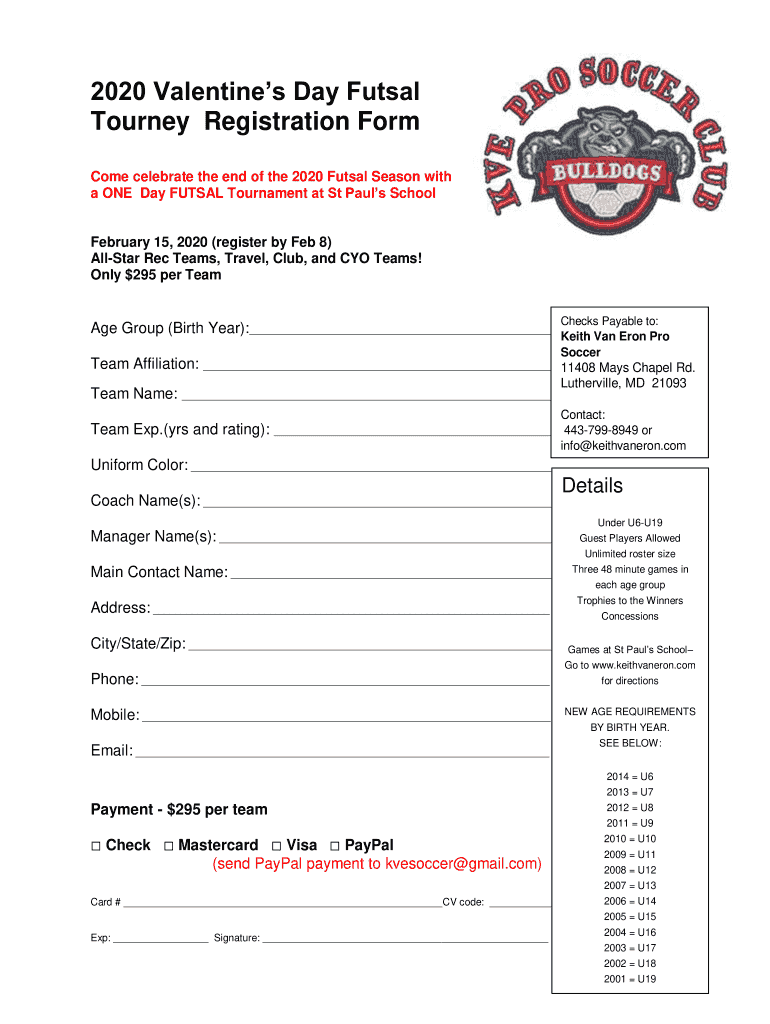 2020 Valentine's Day Futsal Tourney Registration Form

KVE PRO SOCCER CLUB
BULLDOGS

Come celebrate the end of the 2020 Futsal Season with a ONE Day FUTSAL Tournament at St Paul's School

February 15, 2020 (register by Feb 8)
All-Star Rec Teams, Travel, Club, and CYO Teams!
Only $295 per Team

Age Group (Birth Year):

Team Affiliation:

Team Name:

Team Exp.(yrs and rating):

Uniform Color:

Coach Name(s):

Manager Name(s):

Main Contact Name:

Address:

City/State/Zip:

Phone:

Mobile:

Email:

Payment - $295 per team

□ Check □ Mastercard □ Visa □ PayPal
(send PayPal payment to kvesoccer@gmail.com)

Card # CV code:

Exp: Signature:

Checks Payable to:
Keith Van Eron Pro Soccer
11408 Mays Chapel Rd.
Lutherville, MD 21093

Contact:
443-799-8949 or
info@keithvaneron.com

Details

Under U6-U19
Guest Players Allowed
Unlimited roster size
Three 48 minute games in each age group
Trophies to the Winners
Concessions

Games at St Paul's School– Go to www.keithvaneron.com for directions

NEW AGE REQUIREMENTS BY BIRTH YEAR.
SEE BELOW:

2014 = U6
2013 = U7
2012 = U8
2011 = U9
2010 = U10
2009 = U11
2008 = U12
2007 = U13
2006 = U14
2005 = U15
2004 = U16
2003 = U17
2002 = U18
2001 = U19